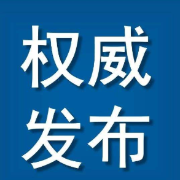 权威
发布